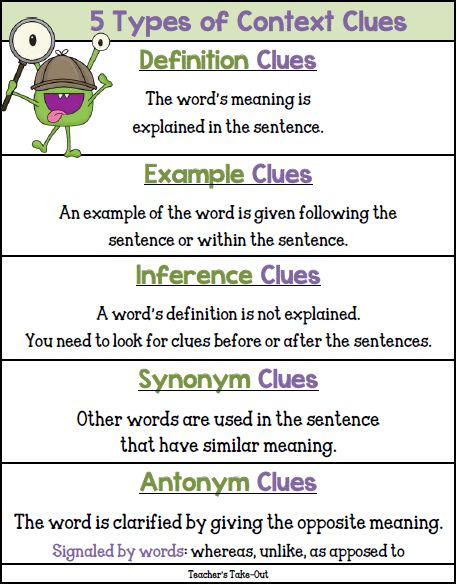 5 Types of Context Clues

Definition Clues

The word's meaning is explained in the sentence.

Example Clues

An example of the word is given following the sentence or within the sentence.

Inference Clues

A word's definition is not explained. You need to look for clues before or after the sentences.

Synonym Clues

Other words are used in the sentence that have similar meaning.

Antonym Clues

The word is clarified by giving the opposite meaning.

Signaled by words: whereas, unlike, as apposed to

Teacher's Take-Out